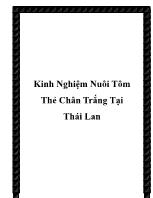 Kinh Nghiệm Nuôi Tôm Thẻ Chân Trắng Tại Thái Lan